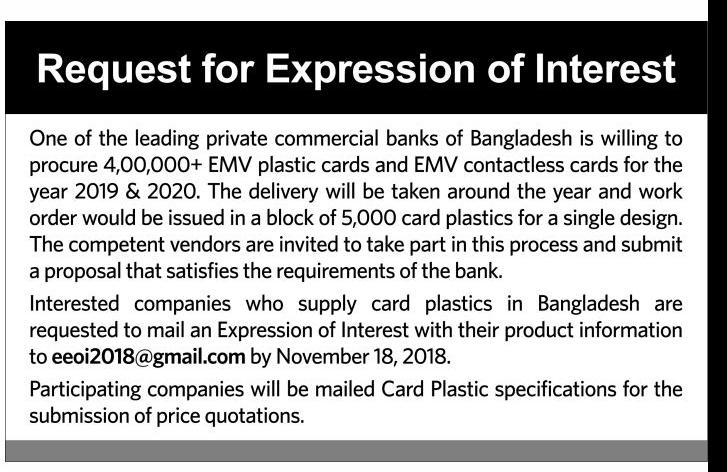 Request for Expression of Interest

One of the leading private commercial banks of Bangladesh is willing to procure 4,00,000+ EMV plastic cards and EMV contactless cards for the year 2019 & 2020. The delivery will be taken around the year and work order would be issued in a block of 5,000 card plastics for a single design. The competent vendors are invited to take part in this process and submit a proposal that satisfies the requirements of the bank.

Interested companies who supply card plastics in Bangladesh are requested to mail an Expression of Interest with their product information to eeoi2018@gmail.com by November 18, 2018.

Participating companies will be mailed Card Plastic specifications for the submission of price quotations.